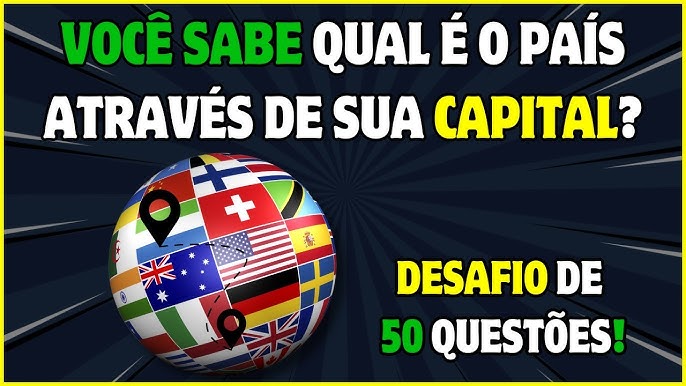 VOCÊ SABE QUAL É O PAÍS ATRAVÉS DE SUA CAPITAL?

DESAFIO DE 50 QUESTÕES!